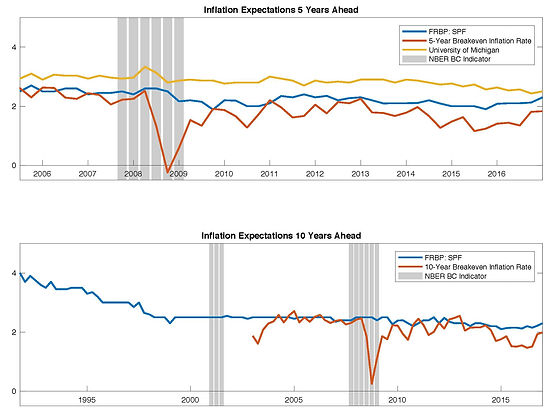 Inflation Expectations 5 Years Ahead

FRBP: SPF
5-Year Breakeven Inflation Rate
University of Michigan
NBER BC Indicator

4
2
0

2006 2007 2008 2009 2010 2011 2012 2013 2014 2015 2016

Inflation Expectations 10 Years Ahead

FRBP: SPF
10-Year Breakeven Inflation Rate
NBER BC Indicator

4
2
0

1995 2000 2005 2010 2015